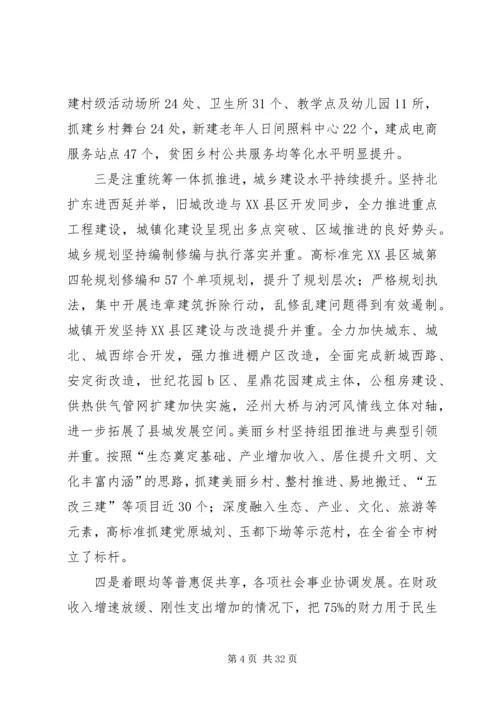 建村级活动场所24处、卫生所31个、教学点及幼儿园11所，抓建乡村舞台24处，新建老年人日间照料中心22个，建成电商服务站点47个，贫困乡村公共服务均等化水平明显提升。

三是注重统筹一体抓推进，城乡建设水平持续提升。坚持北扩东进西延并举，旧城改造与XX县区开发同步，全力推进重点工程建设，城镇化建设呈现出多点突破、区域推进的良好势头。城乡规划坚持编制修编与执行落实并重。高标准完XX县区城第四轮规划修编和57个单项规划，提升了规划层次；严格规划执法，集中开展违章建筑拆除行动，乱修乱建问题得到有效遏制。城镇开发坚持XX县区建设与改造提升并重。全力加快城东、城北、城西综合开发，强力推进棚户区改造，全面完成新城西路、安定街改造，世纪花园b区、星鼎花园建成主体，公租房建设、供热供气管网扩建加快实施，泾州大桥与汭河风情线立体对轴，进一步拓展了县城发展空间。美丽乡村坚持组团推进与典型引领并重。按照“生态奠定基础、产业增加收入、居住提升文明、文化丰富内涵”的思路，抓建美丽乡村、整村推进、易地搬迁、“五改三建”等项目近30个；深度融入生态、产业、文化、旅游等元素，高标准抓建党原城刘、玉都下坳等示范村，在全省全市树立了标杆。

四是着眼均等普惠促共享，各项社会事业协调发展。在财政收入增速放缓、刚性支出增加的情况下，把75%的财力用于民生

第4页 共32页